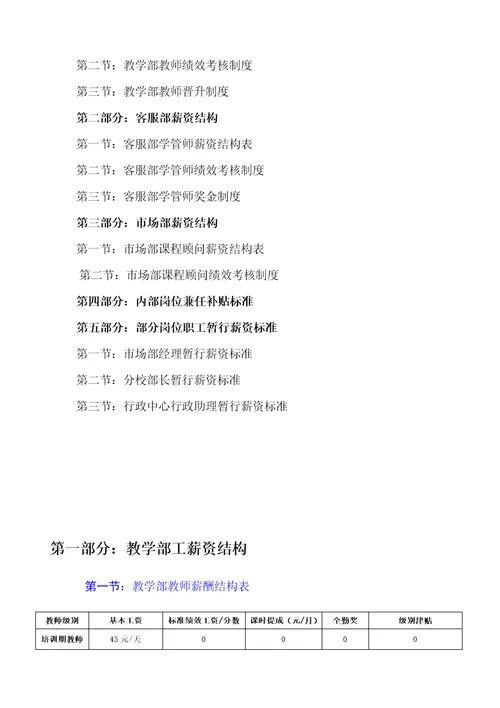 第二节：教学部教师绩效考核制度

第三节：教学部教师晋升制度

第二部分：客服部薪资结构

第一节：客服部学管师薪资结构表

第二节：客服部学管师绩效考核制度

第三节：客服部学管师奖金制度

第三部分：市场部薪资结构

第一节：市场部课程顾问薪资结构表

第二节：市场部课程顾问绩效考核制度

第四部分：内部岗位兼任补贴标准

第五部分：部分岗位职工暂行薪资标准

第一节：市场部经理暂行薪资标准

第二节：分校部长暂行薪资标准

第三节：行政中心行政助理暂行薪资标准

第一部分：教学部工薪资结构

第一节：教学部教师薪酬结构表

| 教师级别 | 基本工资 | 标准绩效工资/分数 | 课时提成（元/月） | 全勤奖 | 级别津贴 |
|---|---|---|---|---|---|
| 培训期教师 | 45元/天 | 0 | 0 | 0 | 0 |